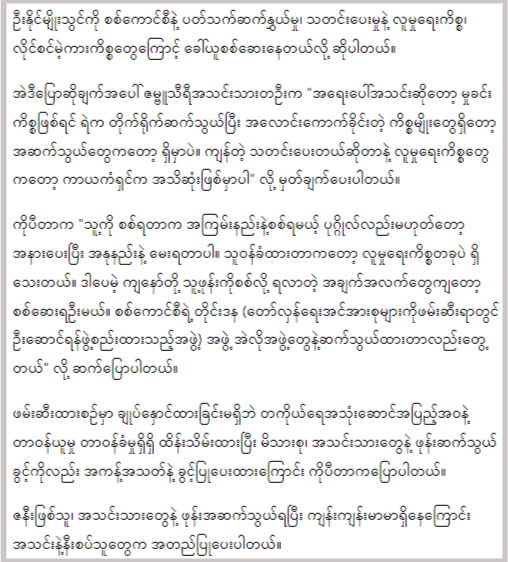 ဦးနိုင်မျိုးသွင်ကို စစ်ကောင်စီနဲ့ ပတ်သက်ဆက်နွှယ်မှု၊ သတင်းပေးမှုနဲ့ လူမှုရေးကိစ္စ၊ လိုင်စင်မဲ့ကားကိစ္စတွေကြောင့် ခေါ်ယူစစ်ဆေးနေတယ်လို့ ဆိုပါတယ်။

အဲဒီပြောဆိုချက်အပေါ် ဇမ္ဗူသီရိအသင်းသားတဦးက "အရေးပေါ်အသင်းဆိုတော့ မှုခင်းကိစ္စဖြစ်ရင် ရဲက တိုက်ရိုက်ဆက်သွယ်ပြီး အလောင်းကောက်ခိုင်းတဲ့ ကိစ္စမျိုးတွေရှိတော့ အဆက်သွယ်တွေကတော့ ရှိမှာပဲ။ ကျန်တဲ့ သတင်းပေးတယ်ဆိုတာနဲ့ လူမှုရေးကိစ္စတွေကတော့ ကာယကံရှင်က အသိဆုံးဖြစ်မှာပါ" လို့ မှတ်ချက်ပေးပါတယ်။

ကိုပီတာက "သူ့ကို စစ်ရတာက အကြမ်းနည်းနဲ့စစ်ရမယ့် ပုဂ္ဂိုလ်လည်းမဟုတ်တော့ အနားပေးပြီး အနုနည်းနဲ့ မေးရတာပါ။ သူဝန်ခံထားတာကတော့ လူမှုရေးကိစ္စတခုပဲ ရှိသေးတယ်။ ဒါပေမဲ့ ကျနော်တို့ သူ့ဖုန်းကိုစစ်လို့ ရလာတဲ့ အချက်အလက်တွေကျတော့ စစ်ဆေးရဦးမယ်။ စစ်ကောင်စီရဲ့ တိုင်းဒန (တော်လှန်ရေးအင်အားစုများကိုဖမ်းဆီးရာတွင် ဦးဆောင်ရန်ဖွဲ့စည်းထားသည့်အဖွဲ့) အဖွဲ့ အဲလိုအဖွဲ့တွေနဲ့ဆက်သွယ်ထားတာလည်းတွေ့တယ်" လို့ ဆက်ပြောပါတယ်။

ဖမ်းဆီးထားစဉ်မှာ ချုပ်နှောင်ထားခြင်းမရှိဘဲ တကိုယ်ရေအသုံးဆောင်အပြည့်အဝနဲ့ တာဝန်ယူမှု တာဝန်ခံမှုရှိရှိ ထိန်းသိမ်းထားပြီး မိသားစု၊ အသင်းသားတွေနဲ့ ဖုန်းဆက်သွယ်ခွင့်ကိုလည်း အကန့်အသတ်နဲ့ ခွင့်ပြုပေးထားကြောင်း ကိုပီတာကပြောပါတယ်။

ဇနီးဖြစ်သူ၊ အသင်းသားတွေနဲ့ ဖုန်းအဆက်သွယ်ရပြီး ကျန်းကျန်းမာမာရှိနေကြောင်း အသင်းနဲ့နီးစပ်သူတွေက အတည်ပြုပေးပါတယ်။